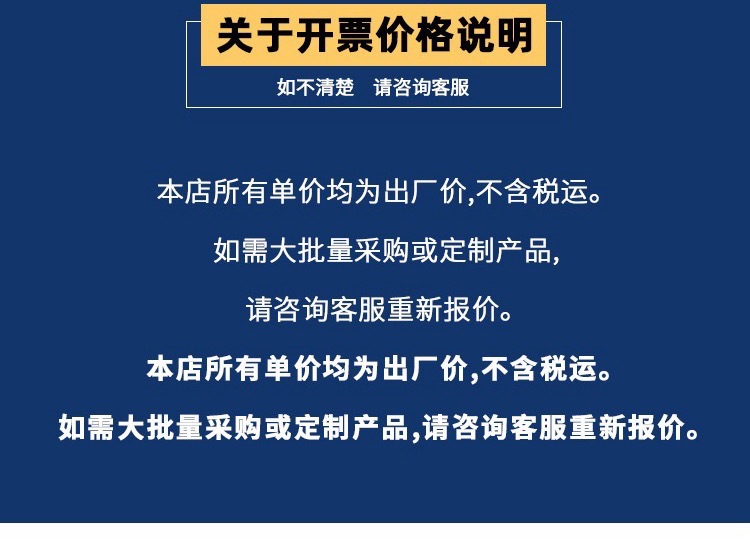 关于开票价格说明

如不清楚 请咨询客服

本店所有单价均为出厂价,不含税运。

如需大批量采购或定制产品,

请咨询客服重新报价。

本店所有单价均为出厂价,不含税运。

如需大批量采购或定制产品,请咨询客服重新报价。